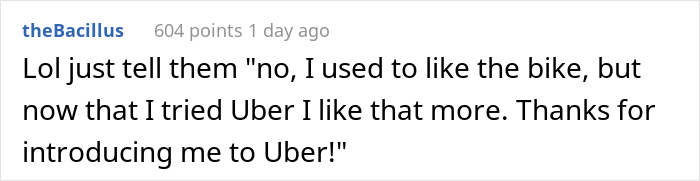 theBacillus 604 points 1 day ago

Lol just tell them "no, I used to like the bike, but now that I tried Uber I like that more. Thanks for introducing me to Uber!"